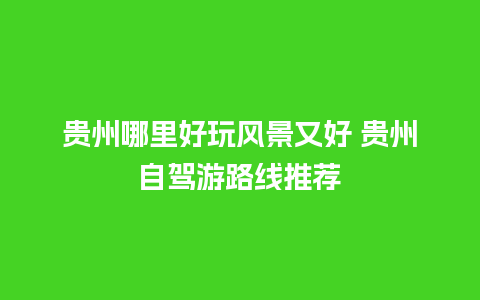 贵州哪里好玩风景又好 贵州自驾游路线推荐